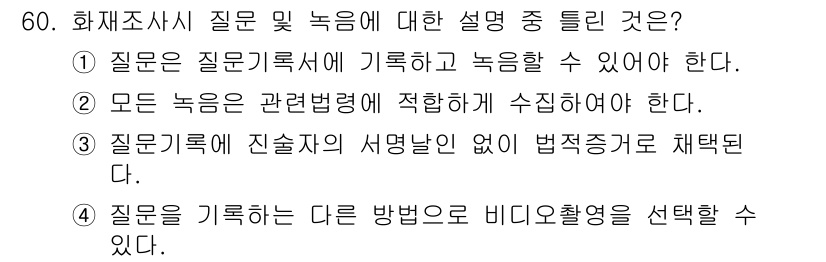 60. 화재조사시 질문 및 녹음에 대한 설명 중 틀린 것은?

① 질문은 질문기록서에 기록하고 녹음할 수 있어야 한다.

② 모든 녹음은 관련법령에 적합하게 수집하여야 한다.

③ 질문기록에 진술자의 서명날인 없이 법적증거로 채택된다.

④ 질문을 기록하는 다른 방법으로 비디오촬영을 선택할 수 있다.